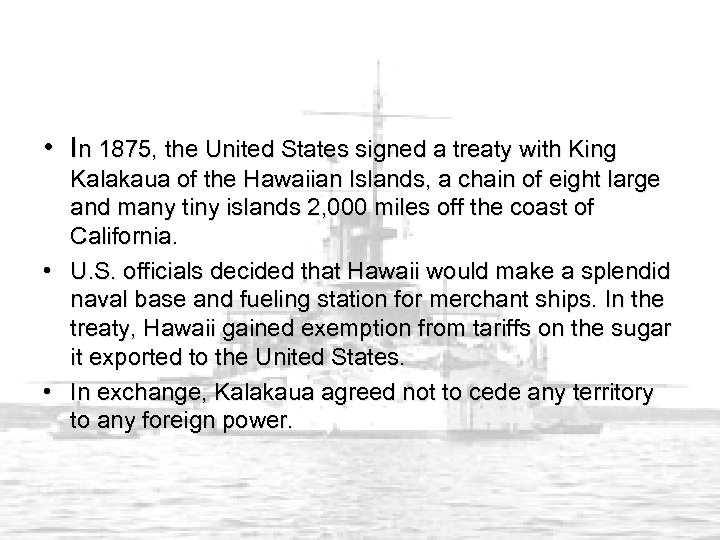 • In 1875, the United States signed a treaty with King Kalakaua of the Hawaiian Islands, a chain of eight large and many tiny islands 2,000 miles off the coast of California.

• U.S. officials decided that Hawaii would make a splendid naval base and fueling station for merchant ships. In the treaty, Hawaii gained exemption from tariffs on the sugar it exported to the United States.

• In exchange, Kalakaua agreed not to cede any territory to any foreign power.